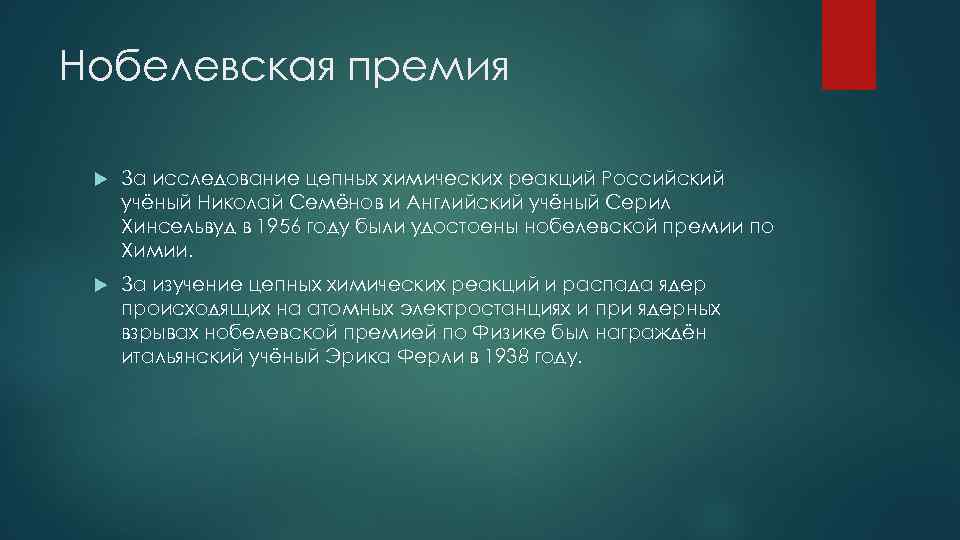 Нобелевская премия

За исследование цепных химических реакций Российский учёный Николай Семёнов и Английский учёный Серил Хинсельвуд в 1956 году были удостоены нобелевской премии по Химии.

За изучение цепных химических реакций и распада ядер происходящих на атомных электростанциях и при ядерных взрывах нобелевской премией по Физике был награждён итальянский учёный Эрика Ферли в 1938 году.